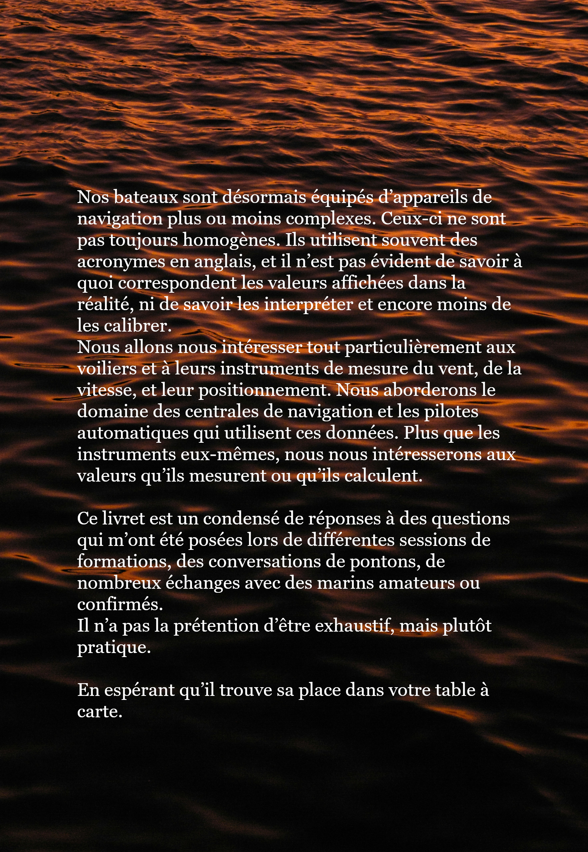 Nos bateaux sont désormais équipés d’appareils de navigation plus ou moins complexes. Ceux-ci ne sont pas toujours homogènes. Ils utilisent souvent des acronymes en anglais, et il n’est pas évident de savoir à quoi correspondent les valeurs affichées dans la réalité, ni de savoir les interpréter et encore moins de les calibrer.
Nous allons nous intéresser tout particulièrement aux voiliers et à leurs instruments de mesure du vent, de la vitesse, et leur positionnement. Nous aborderons le domaine des centrales de navigation et les pilotes automatiques qui utilisent ces données. Plus que les instruments eux-mêmes, nous nous intéresserons aux valeurs qu’ils mesurent ou qu’ils calculent.

Ce livret est un condensé de réponses à des questions qui m’ont été posées lors de différentes sessions de formations, des conversations de pontons, de nombreux échanges avec des marins amateurs ou confirmés.
Il n’a pas la prétention d’être exhaustif, mais plutôt pratique.

En espérant qu’il trouve sa place dans votre table à carte.